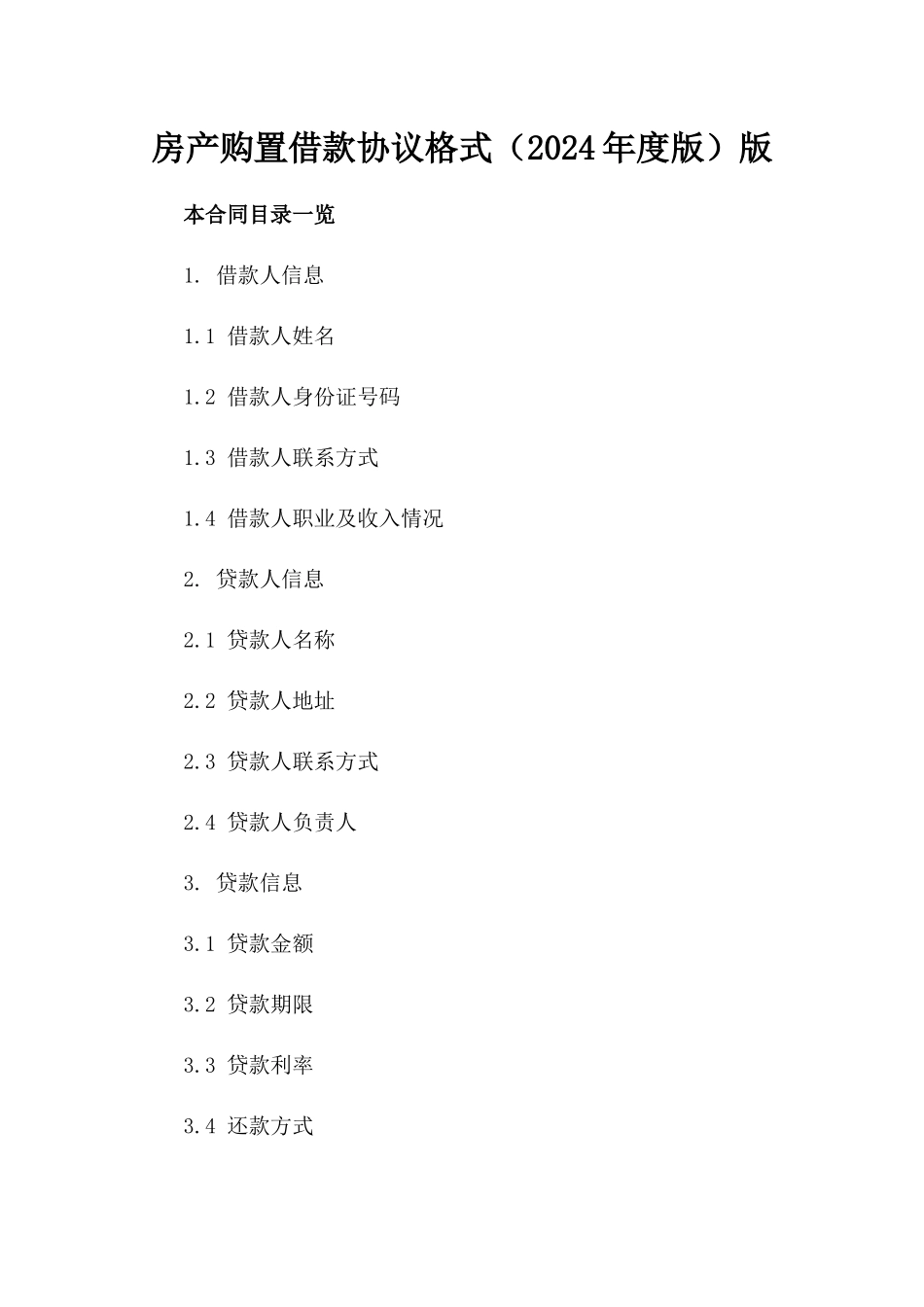 房产购置借款协议格式（2024年度版）版

本合同目录一览

1. 借款人信息

1.1 借款人姓名

1.2 借款人身份证号码

1.3 借款人联系方式

1.4 借款人职业及收入情况

2. 贷款人信息

2.1 贷款人名称

2.2 贷款人地址

2.3 贷款人联系方式

2.4 贷款人负责人

3. 贷款信息

3.1 贷款金额

3.2 贷款期限

3.3 贷款利率

3.4 还款方式